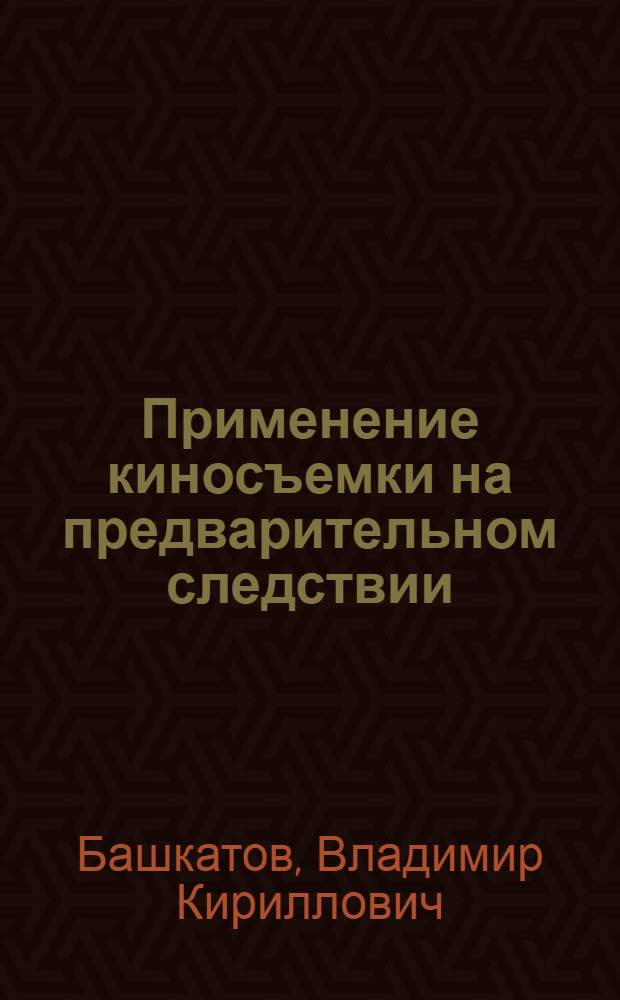 Применение киносъемки на предварительном следствии

Башкатов, Владимир Кириллович